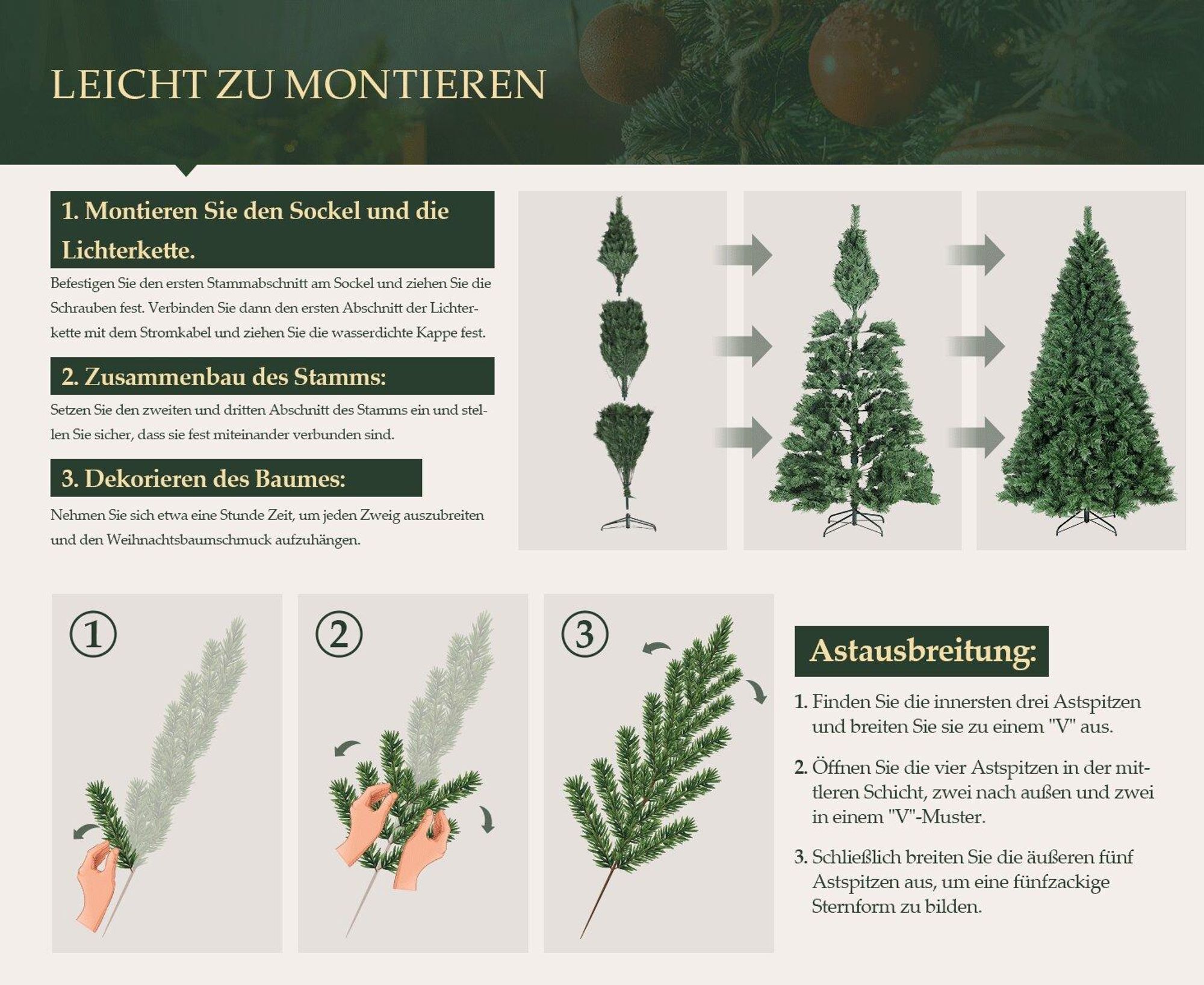 LEICHT ZU MONTIEREN

1. Montieren Sie den Sockel und die Lichterkette.

Befestigen Sie den ersten Stammabschnitt am Sockel und ziehen Sie die Schrauben fest. Verbinden Sie dann den ersten Abschnitt der Lichterkette mit dem Stromkabel und ziehen Sie die wasserdichte Kappe fest.

2. Zusammenbau des Stamms:

Setzen Sie den zweiten und dritten Abschnitt des Stamms ein und stellen Sie sicher, dass sie fest miteinander verbunden sind.

3. Dekorieren des Baumes:

Nehmen Sie sich etwa eine Stunde Zeit, um jeden Zweig auszubreiten und den Weihnachtsbaumschmuck aufzuhängen.

①

②

③

Astausbreitung:

1. Finden Sie die innersten drei Astspitzen und breiten Sie sie zu einem "V" aus.

2. Öffnen Sie die vier Astspitzen in der mittleren Schicht, zwei nach außen und zwei in einem "V"-Muster.

3. Schließlich breiten Sie die äußeren fünf Astspitzen aus, um eine fünfzackige Sternform zu bilden.